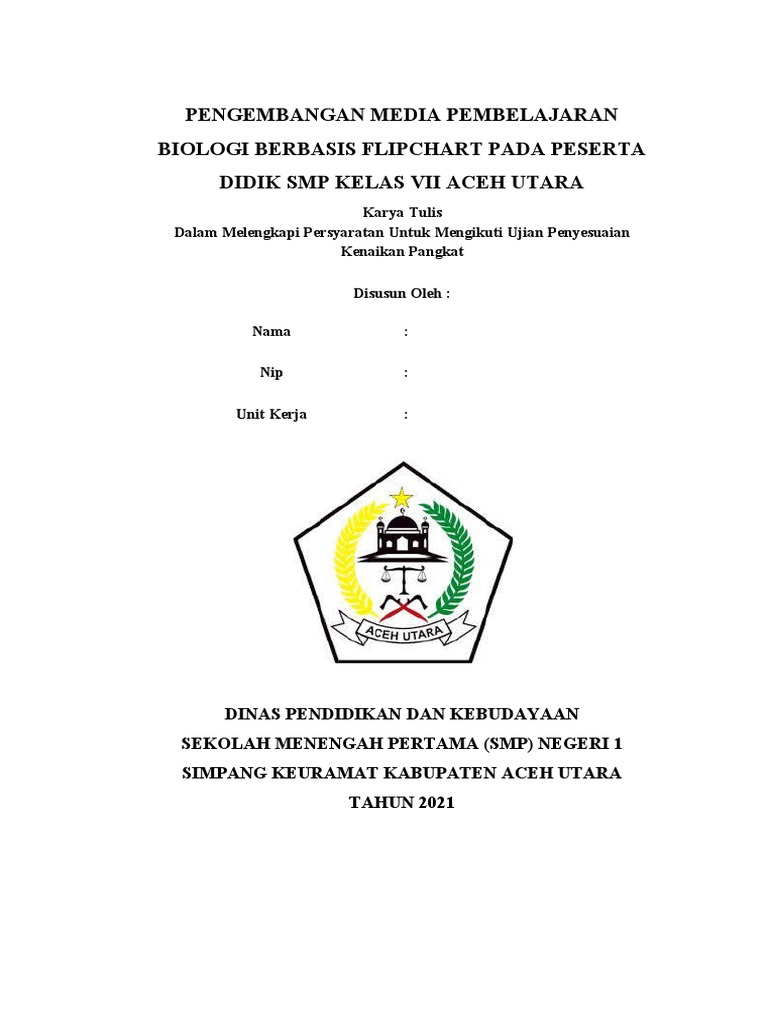 PENGEMBANGAN MEDIA PEMBELAJARAN BIOLOGI BERBASIS FLIPCHART PADA PESERTA DIDIK SMP KELAS VII ACEH UTARA

Karya Tulis
Dalam Melengkapi Persyaratan Untuk Mengikuti Ujian Penyesuaian Kenaikan Pangkat

Disusun Oleh :

Nama :

Nip :

Unit Kerja :

ACEH UTARA

DINAS PENDIDIKAN DAN KEBUDAYAAN
SEKOLAH MENENGAH PERTAMA (SMP) NEGERI 1
SIMPANG KEURAMAT KABUPATEN ACEH UTARA
TAHUN 2021